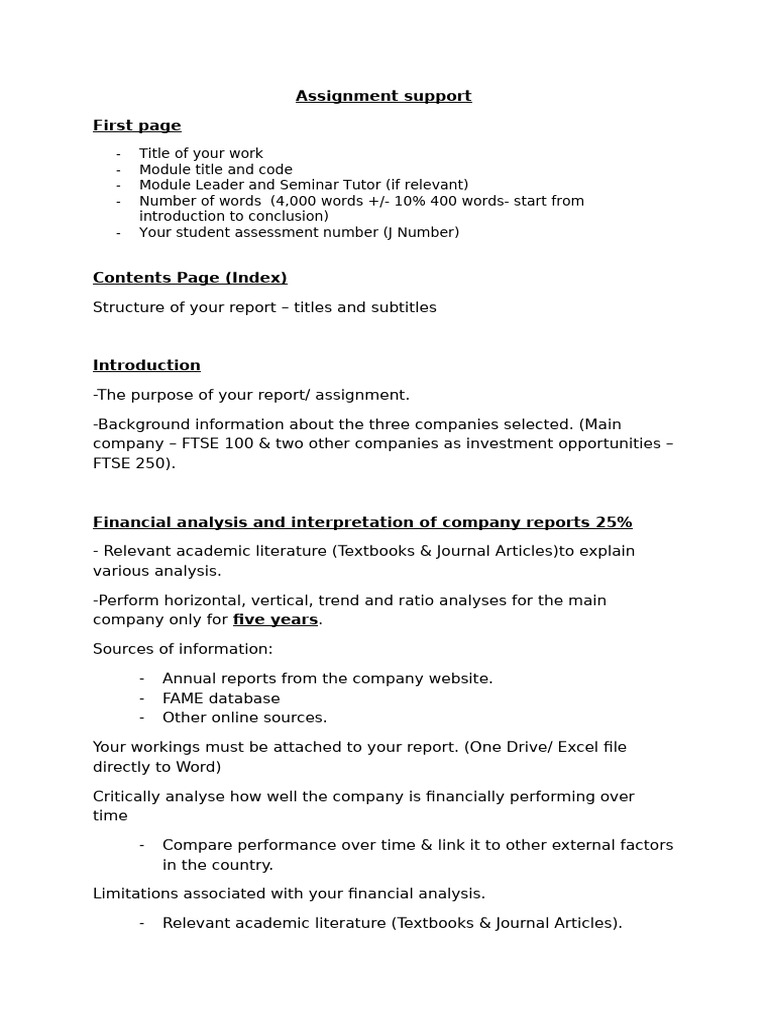 Assignment support

First page

- Title of your work
- Module title and code
- Module Leader and Seminar Tutor (if relevant)
- Number of words (4,000 words +/- 10% 400 words- start from introduction to conclusion)
- Your student assessment number (J Number)

Contents Page (Index)

Structure of your report – titles and subtitles

Introduction

-The purpose of your report/ assignment.

-Background information about the three companies selected. (Main company – FTSE 100 & two other companies as investment opportunities – FTSE 250).

Financial analysis and interpretation of company reports 25%

- Relevant academic literature (Textbooks & Journal Articles)to explain various analysis.

-Perform horizontal, vertical, trend and ratio analyses for the main company only for five years.

Sources of information:

- Annual reports from the company website.
- FAME database
- Other online sources.

Your workings must be attached to your report. (One Drive/ Excel file directly to Word)

Critically analyse how well the company is financially performing over time

- Compare performance over time & link it to other external factors in the country.

Limitations associated with your financial analysis.

- Relevant academic literature (Textbooks & Journal Articles).